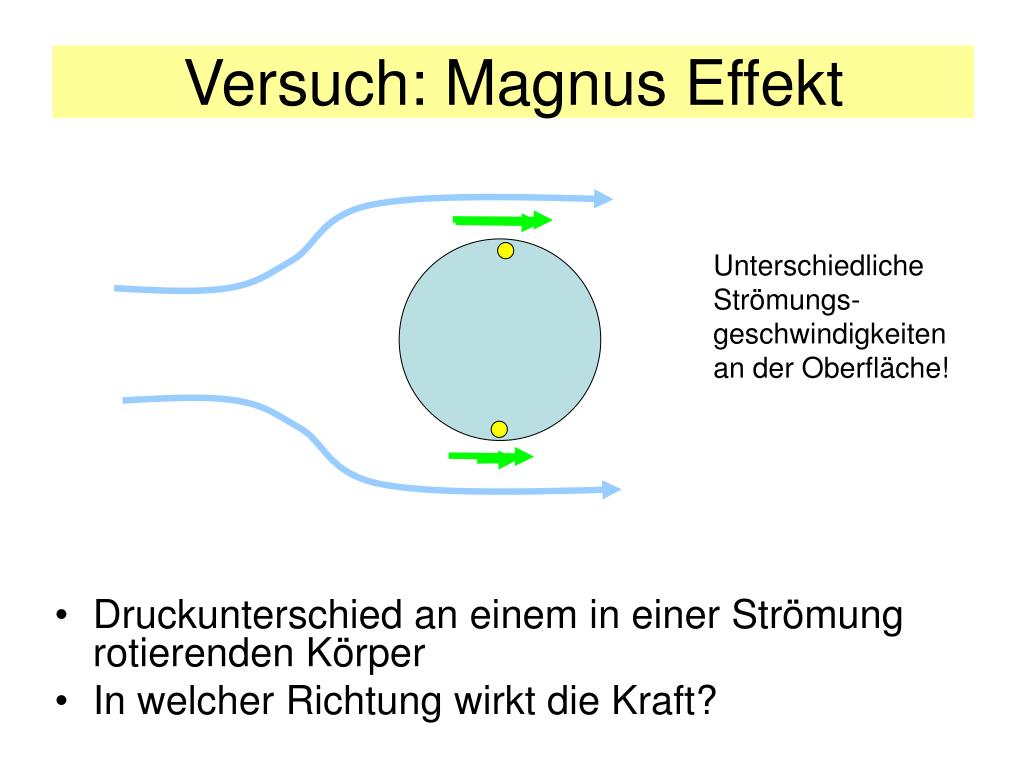 Versuch: Magnus Effekt

Unterschiedliche Strömungsgeschwindigkeiten an der Oberfläche!

• Druckunterschied an einem in einer Strömung rotierenden Körper
• In welcher Richtung wirkt die Kraft?